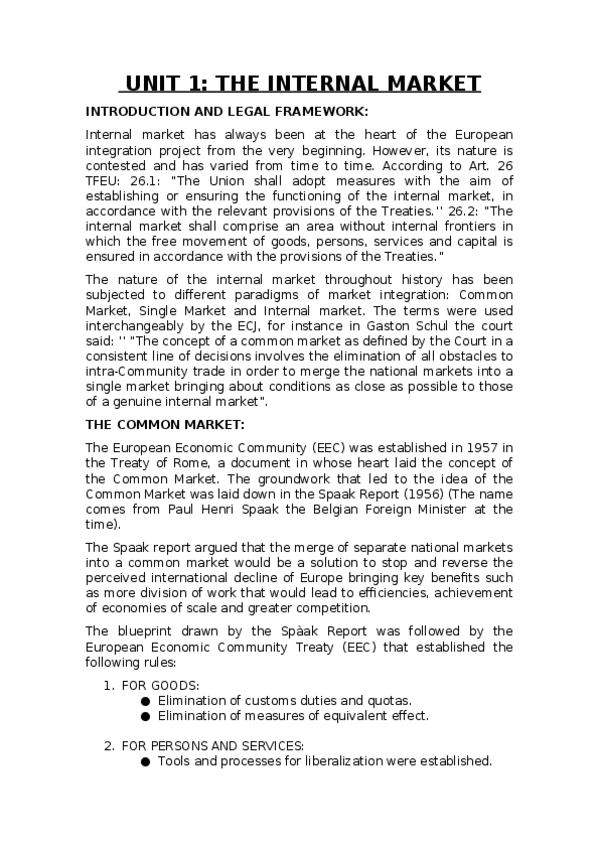 UNIT 1: THE INTERNAL MARKET

INTRODUCTION AND LEGAL FRAMEWORK:

Internal market has always been at the heart of the European integration project from the very beginning. However, its nature is contested and has varied from time to time. According to Art. 26 TFEU: 26.1: "The Union shall adopt measures with the aim of establishing or ensuring the functioning of the internal market, in accordance with the relevant provisions of the Treaties.'' 26.2: "The internal market shall comprise an area without internal frontiers in which the free movement of goods, persons, services and capital is ensured in accordance with the provisions of the Treaties."

The nature of the internal market throughout history has been subjected to different paradigms of market integration: Common Market, Single Market and Internal market. The terms were used interchangeably by the ECJ, for instance in Gaston Schul the court said: '' "The concept of a common market as defined by the Court in a consistent line of decisions involves the elimination of all obstacles to intra-Community trade in order to merge the national markets into a single market bringing about conditions as close as possible to those of a genuine internal market".

THE COMMON MARKET:

The European Economic Community (EEC) was established in 1957 in the Treaty of Rome, a document in whose heart laid the concept of the Common Market. The groundwork that led to the idea of the Common Market was laid down in the Spaak Report (1956) (The name comes from Paul Henri Spaak the Belgian Foreign Minister at the time).

The Spaak report argued that the merge of separate national markets into a common market would be a solution to stop and reverse the perceived international decline of Europe bringing key benefits such as more division of work that would lead to efficiencies, achievement of economies of scale and greater competition.

The blueprint drawn by the Spàak Report was followed by the European Economic Community Treaty (EEC) that established the following rules:

1. FOR GOODS:
● Elimination of customs duties and quotas.
● Elimination of measures of equivalent effect.

2. FOR PERSONS AND SERVICES:
● Tools and processes for liberalization were established.